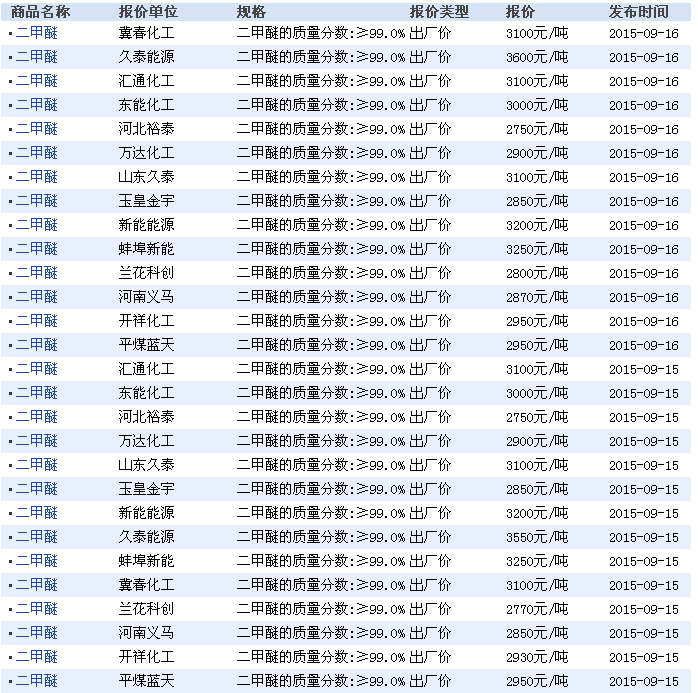 | 商品名称 | 报价单位 | 规格 | 报价类型 | 报价 | 发布时间 |
|---|---|---|---|---|---|
| 二甲醚 | 冀春化工 | 二甲醚的质量分数:≥99.0% | 出厂价 | 3100元/吨 | 2015-09-16 |
| 二甲醚 | 久泰能源 | 二甲醚的质量分数:≥99.0% | 出厂价 | 3600元/吨 | 2015-09-16 |
| 二甲醚 | 汇通化工 | 二甲醚的质量分数:≥99.0% | 出厂价 | 3100元/吨 | 2015-09-16 |
| 二甲醚 | 东能化工 | 二甲醚的质量分数:≥99.0% | 出厂价 | 3000元/吨 | 2015-09-16 |
| 二甲醚 | 河北裕泰 | 二甲醚的质量分数:≥99.0% | 出厂价 | 2750元/吨 | 2015-09-16 |
| 二甲醚 | 万达化工 | 二甲醚的质量分数:≥99.0% | 出厂价 | 2900元/吨 | 2015-09-16 |
| 二甲醚 | 山东久泰 | 二甲醚的质量分数:≥99.0% | 出厂价 | 3100元/吨 | 2015-09-16 |
| 二甲醚 | 玉皇金宇 | 二甲醚的质量分数:≥99.0% | 出厂价 | 2850元/吨 | 2015-09-16 |
| 二甲醚 | 新能能源 | 二甲醚的质量分数:≥99.0% | 出厂价 | 3200元/吨 | 2015-09-16 |
| 二甲醚 | 蚌埠新能 | 二甲醚的质量分数:≥99.0% | 出厂价 | 3250元/吨 | 2015-09-16 |
| 二甲醚 | 兰花科创 | 二甲醚的质量分数:≥99.0% | 出厂价 | 2800元/吨 | 2015-09-16 |
| 二甲醚 | 河南义马 | 二甲醚的质量分数:≥99.0% | 出厂价 | 2870元/吨 | 2015-09-16 |
| 二甲醚 | 开祥化工 | 二甲醚的质量分数:≥99.0% | 出厂价 | 2950元/吨 | 2015-09-16 |
| 二甲醚 | 平煤蓝天 | 二甲醚的质量分数:≥99.0% | 出厂价 | 2950元/吨 | 2015-09-16 |
| 二甲醚 | 汇通化工 | 二甲醚的质量分数:≥99.0% | 出厂价 | 3100元/吨 | 2015-09-15 |
| 二甲醚 | 东能化工 | 二甲醚的质量分数:≥99.0% | 出厂价 | 3000元/吨 | 2015-09-15 |
| 二甲醚 | 河北裕泰 | 二甲醚的质量分数:≥99.0% | 出厂价 | 2750元/吨 | 2015-09-15 |
| 二甲醚 | 万达化工 | 二甲醚的质量分数:≥99.0% | 出厂价 | 2900元/吨 | 2015-09-15 |
| 二甲醚 | 山东久泰 | 二甲醚的质量分数:≥99.0% | 出厂价 | 3100元/吨 | 2015-09-15 |
| 二甲醚 | 玉皇金宇 | 二甲醚的质量分数:≥99.0% | 出厂价 | 2850元/吨 | 2015-09-15 |
| 二甲醚 | 新能能源 | 二甲醚的质量分数:≥99.0% | 出厂价 | 3200元/吨 | 2015-09-15 |
| 二甲醚 | 久泰能源 | 二甲醚的质量分数:≥99.0% | 出厂价 | 3550元/吨 | 2015-09-15 |
| 二甲醚 | 蚌埠新能 | 二甲醚的质量分数:≥99.0% | 出厂价 | 3250元/吨 | 2015-09-15 |
| 二甲醚 | 冀春化工 | 二甲醚的质量分数:≥99.0% | 出厂价 | 3100元/吨 | 2015-09-15 |
| 二甲醚 | 兰花科创 | 二甲醚的质量分数:≥99.0% | 出厂价 | 2770元/吨 | 2015-09-15 |
| 二甲醚 | 河南义马 | 二甲醚的质量分数:≥99.0% | 出厂价 | 2850元/吨 | 2015-09-15 |
| 二甲醚 | 开祥化工 | 二甲醚的质量分数:≥99.0% | 出厂价 | 2930元/吨 | 2015-09-15 |
| 二甲醚 | 平煤蓝天 | 二甲醚的质量分数:≥99.0% | 出厂价 | 2950元/吨 | 2015-09-15 |